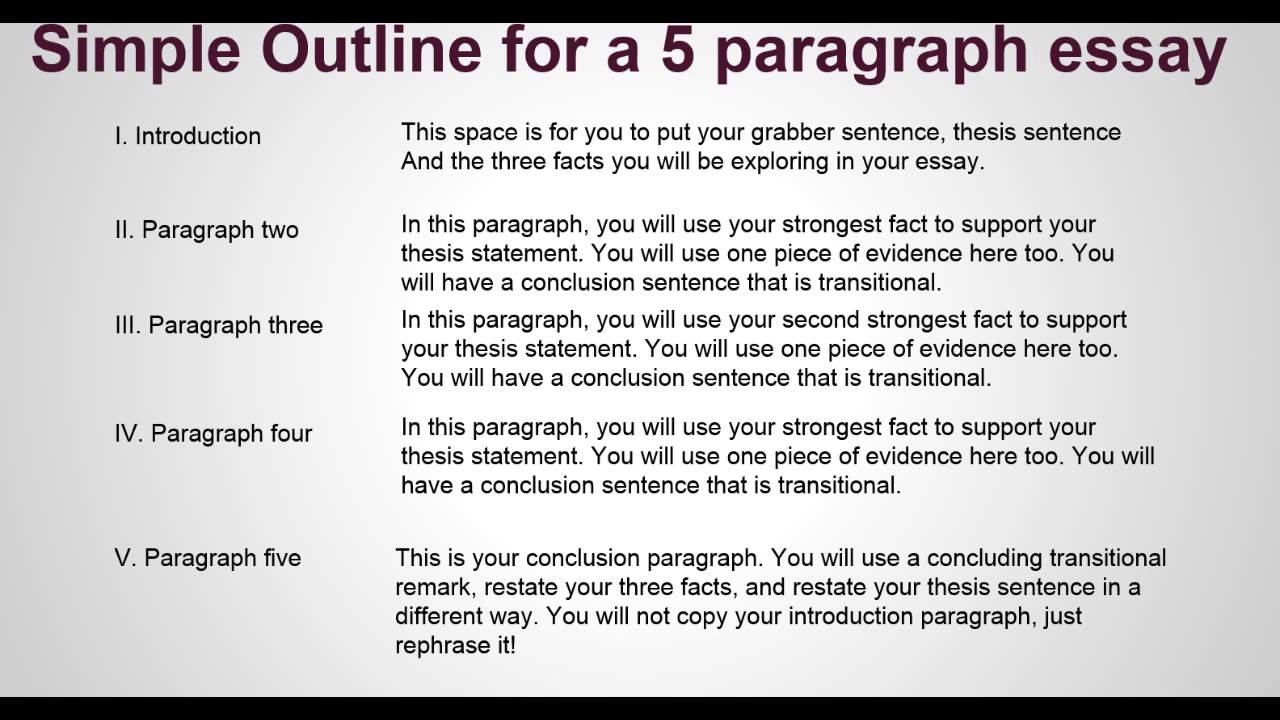 Simple Outline for a 5 paragraph essay

I. Introduction

This space is for you to put your grabber sentence, thesis sentence And the three facts you will be exploring in your essay.

II. Paragraph two

In this paragraph, you will use your strongest fact to support your thesis statement. You will use one piece of evidence here too. You will have a conclusion sentence that is transitional.

III. Paragraph three

In this paragraph, you will use your second strongest fact to support your thesis statement. You will use one piece of evidence here too. You will have a conclusion sentence that is transitional.

IV. Paragraph four

In this paragraph, you will use your strongest fact to support your thesis statement. You will use one piece of evidence here too. You will have a conclusion sentence that is transitional.

V. Paragraph five

This is your conclusion paragraph. You will use a concluding transitional remark, restate your three facts, and restate your thesis sentence in a different way. You will not copy your introduction paragraph, just rephrase it!